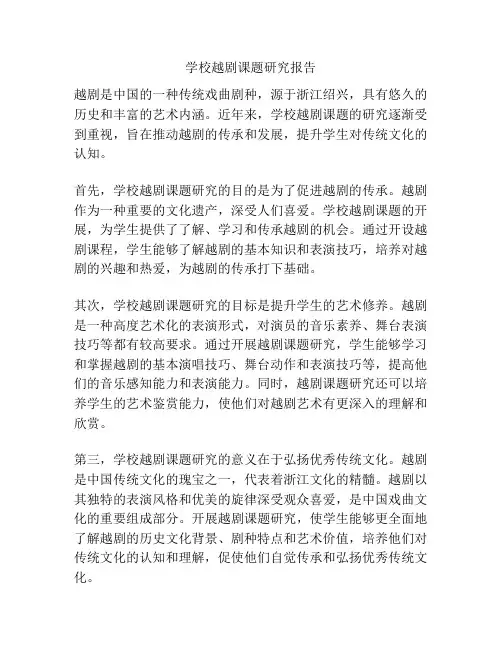 学校越剧课题研究报告

越剧是中国的一种传统戏曲剧种，源于浙江绍兴，具有悠久的历史和丰富的艺术内涵。近年来，学校越剧课题的研究逐渐受到重视，旨在推动越剧的传承和发展，提升学生对传统文化的认知。

首先，学校越剧课题研究的目的是为了促进越剧的传承。越剧作为一种重要的文化遗产，深受人们喜爱。学校越剧课题的开展，为学生提供了了解、学习和传承越剧的机会。通过开设越剧课程，学生能够了解越剧的基本知识和表演技巧，培养对越剧的兴趣和热爱，为越剧的传承打下基础。

其次，学校越剧课题研究的目标是提升学生的艺术修养。越剧是一种高度艺术化的表演形式，对演员的音乐素养、舞台表演技巧等都有较高要求。通过开展越剧课题研究，学生能够学习和掌握越剧的基本演唱技巧、舞台动作和表演技巧等，提高他们的音乐感知能力和表演能力。同时，越剧课题研究还可以培养学生的艺术鉴赏能力，使他们对越剧艺术有更深入的理解和欣赏。

第三，学校越剧课题研究的意义在于弘扬优秀传统文化。越剧是中国传统文化的瑰宝之一，代表着浙江文化的精髓。越剧以其独特的表演风格和优美的旋律深受观众喜爱，是中国戏曲文化的重要组成部分。开展越剧课题研究，使学生能够更全面地了解越剧的历史文化背景、剧种特点和艺术价值，培养他们对传统文化的认知和理解，促使他们自觉传承和弘扬优秀传统文化。